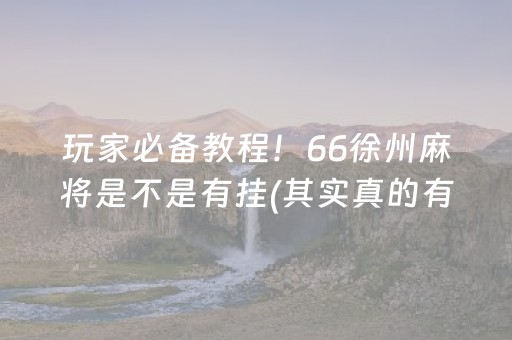 玩家必备教程！66徐州麻将是不是有挂(其实真的有